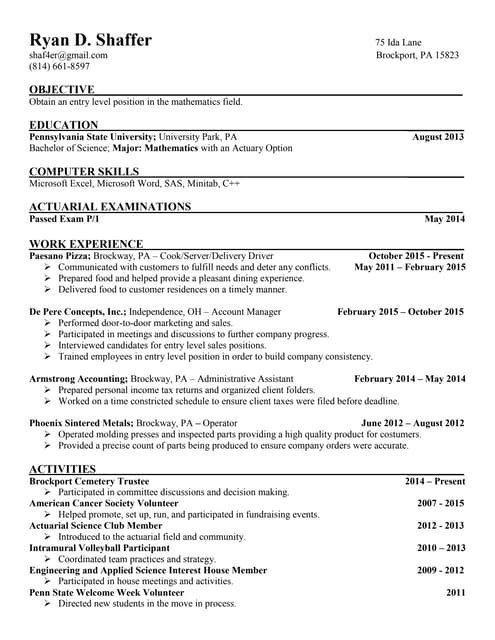 Ryan D. Shaffer
shaf4er@gmail.com
(814) 661-8597

75 Ida Lane
Brockport, PA 15823

OBJECTIVE
Obtain an entry level position in the mathematics field.

EDUCATION
Pennsylvania State University; University Park, PA August 2013
Bachelor of Science; Major: Mathematics with an Actuary Option

COMPUTER SKILLS
Microsoft Excel, Microsoft Word, SAS, Minitab, C++

ACTUARIAL EXAMINATIONS
Passed Exam P/1 May 2014

WORK EXPERIENCE
Paesano Pizza; Brockway, PA – Cook/Server/Delivery Driver October 2015 - Present
➢ Communicated with customers to fulfill needs and deter any conflicts. May 2011 – February 2015
➢ Prepared food and helped provide a pleasant dining experience.
➢ Delivered food to customer residences on a timely manner.

De Pere Concepts, Inc.; Independence, OH – Account Manager February 2015 – October 2015
➢ Performed door-to-door marketing and sales.
➢ Participated in meetings and discussions to further company progress.
➢ Interviewed candidates for entry level sales positions.
➢ Trained employees in entry level position in order to build company consistency.

Armstrong Accounting; Brockway, PA – Administrative Assistant February 2014 – May 2014
➢ Prepared personal income tax returns and organized client folders.
➢ Worked on a time constricted schedule to ensure client taxes were filed before deadline.

Phoenix Sintered Metals; Brockway, PA – Operator June 2012 – August 2012
➢ Operated molding presses and inspected parts providing a high quality product for costumers.
➢ Provided a precise count of parts being produced to ensure company orders were accurate.

ACTIVITIES
Brockport Cemetery Trustee 2014 – Present
➢ Participated in committee discussions and decision making.
American Cancer Society Volunteer 2007 - 2015
➢ Helped promote, set up, run, and participated in fundraising events.
Actuarial Science Club Member 2012 - 2013
➢ Introduced to the actuarial field and community.
Intramural Volleyball Participant 2010 – 2013
➢ Coordinated team practices and strategy.
Engineering and Applied Science Interest House Member 2009 - 2012
➢ Participated in house meetings and activities.
Penn State Welcome Week Volunteer 2011
➢ Directed new students in the move in process.